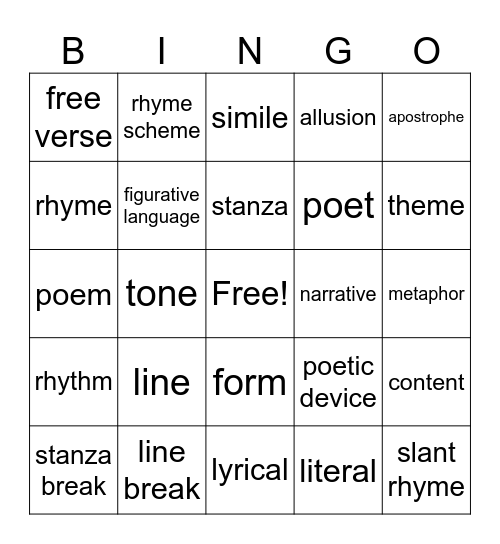 | B | I | N | G | O |
|---|---|---|---|---|
| free verse | rhyme scheme | simile | allusion | apostrophe |
| rhyme | figurative language | stanza | poet | theme |
| poem | tone | Free! | narrative | metaphor |
| rhythm | line | form | poetic device | content |
| stanza break | line break | lyrical | literal | slant rhyme |